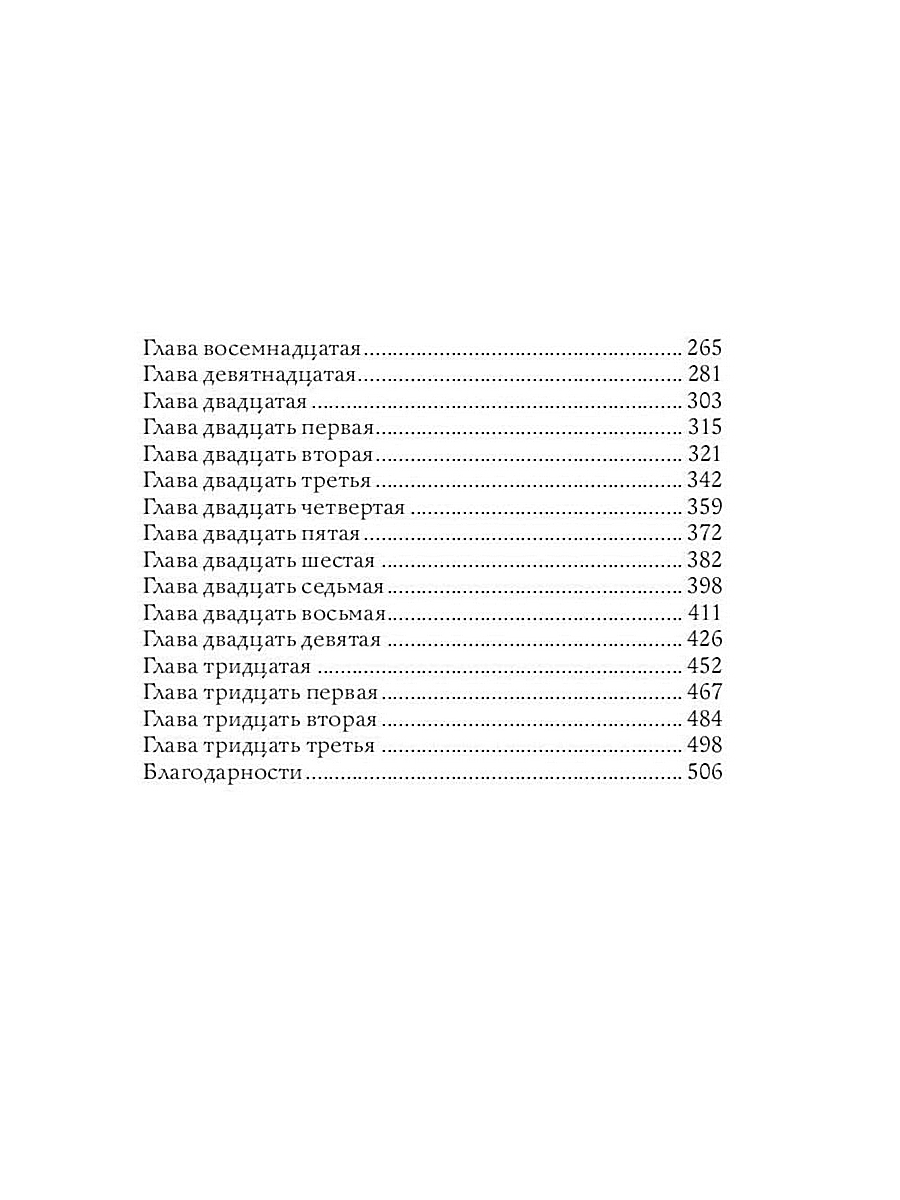 Глава восемнадцатая 265
Глава девятнадцатая 281
Глава двадцатая 303
Глава двадцать первая 315
Глава двадцать вторая 321
Глава двадцать третья 342
Глава двадцать четвертая 359
Глава двадцать пятая 372
Глава двадцать шестая 382
Глава двадцать седьмая 398
Глава двадцать восьмая 411
Глава двадцать девятая 426
Глава тридцатая 452
Глава тридцать первая 467
Глава тридцать вторая 484
Глава тридцать третья 498
Благодарности 506